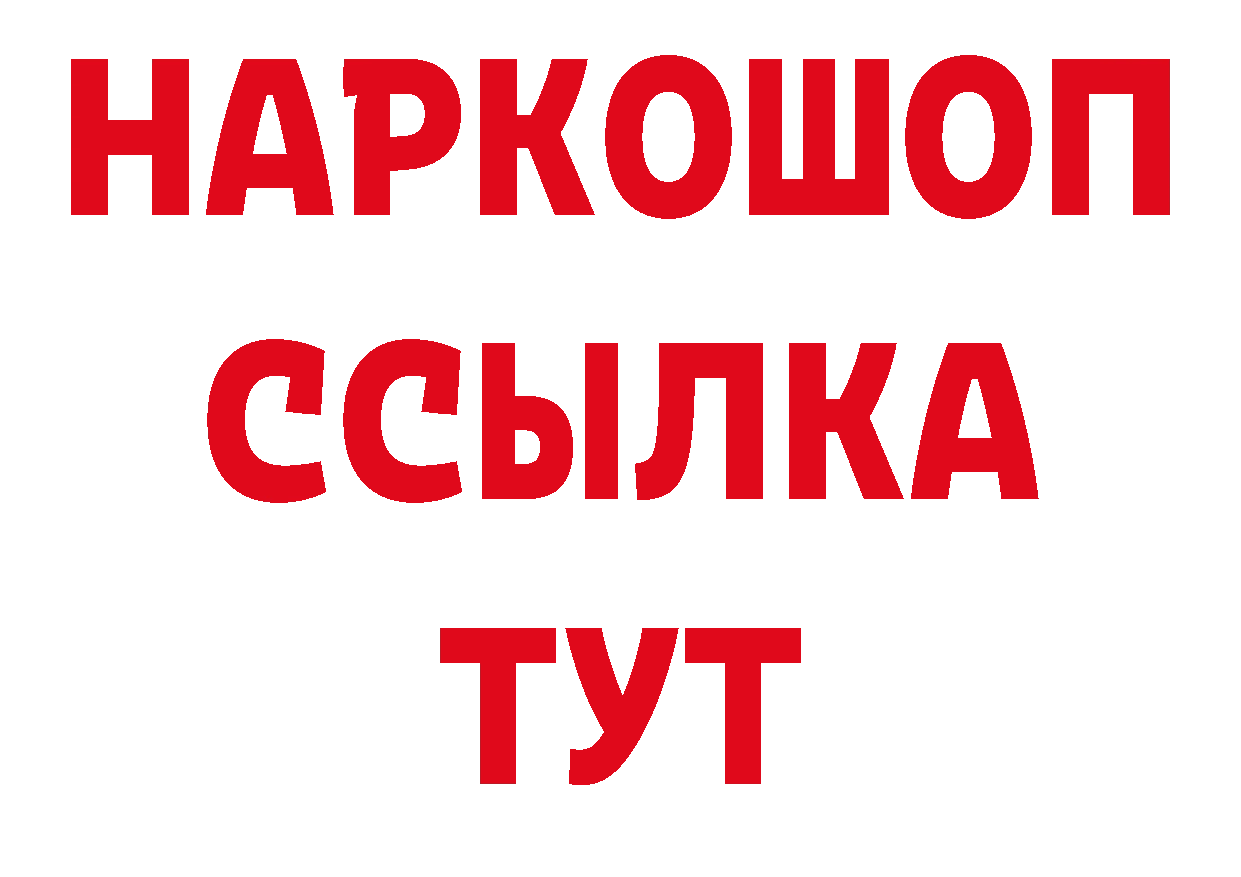 НАРКОШОП
ССЫЛКА
ТУТ